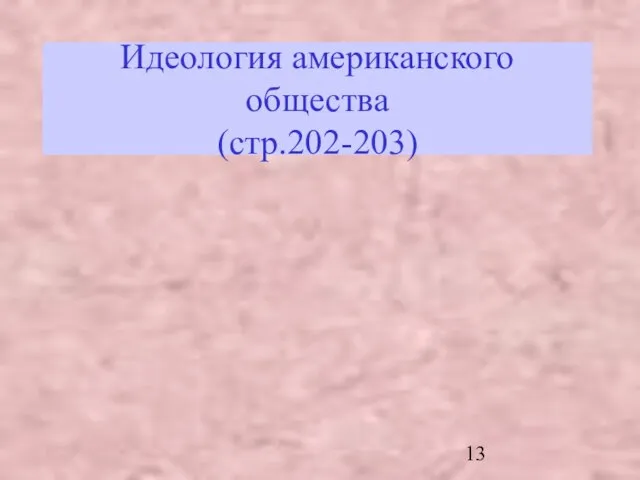 Идеология американского общества (стр.202-203)

13